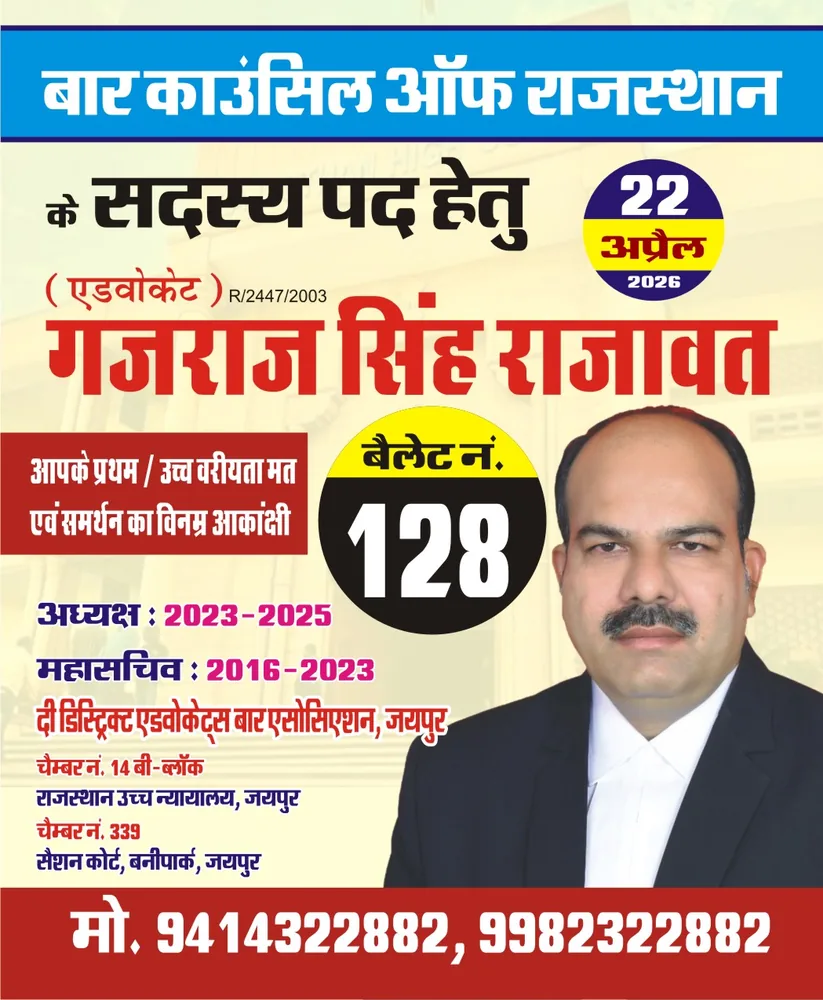 बार काउंसिल ऑफ राजस्थान

के सदस्य पद हेतु

22
अप्रैल
2026

( एडवोकेट ) R/2447/2003

गजराज सिंह राजावत

आपके प्रथम / उच्च वरीयता मत
एवं समर्थन का विनम्र आकांक्षी

बैलेट नं.
128

अध्यक्ष : 2023-2025

महासचिव : 2016-2023

दी डिस्ट्रिक्ट एडवोकेट्स बार एसोसिएशन, जयपुर

चैम्बर नं. 14 बी-ब्लॉक
राजस्थान उच्च न्यायालय, जयपुर
चैम्बर नं. 339
सैशन कोर्ट, बनीपार्क, जयपुर

मो. 9414322882, 9982322882